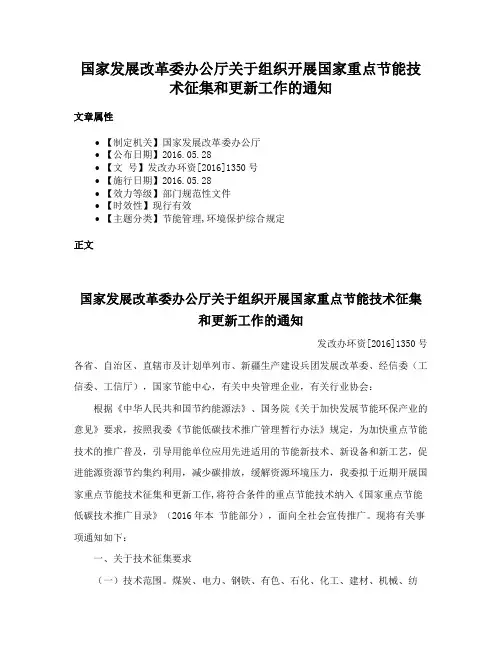 国家发展改革委办公厅关于组织开展国家重点节能技术征集和更新工作的通知

文章属性

• 【制定机关】国家发展改革委办公厅
• 【公布日期】2016.05.28
• 【文 号】发改办环资[2016]1350号
• 【施行日期】2016.05.28
• 【效力等级】部门规范性文件
• 【时效性】现行有效
• 【主题分类】节能管理,环境保护综合规定

正文

国家发展改革委办公厅关于组织开展国家重点节能技术征集和更新工作的通知

发改办环资[2016]1350号

各省、自治区、直辖市及计划单列市、新疆生产建设兵团发展改革委、经信委（工信委、工信厅），国家节能中心，有关中央管理企业，有关行业协会：

根据《中华人民共和国节约能源法》、国务院《关于加快发展节能环保产业的意见》要求，按照我委《节能低碳技术推广管理暂行办法》规定，为加快重点节能技术的推广普及，引导用能单位应用先进适用的节能新技术、新设备和新工艺，促进能源资源节约集约利用，减少碳排放，缓解资源环境压力，我委拟于近期开展国家重点节能技术征集和更新工作，将符合条件的重点节能技术纳入《国家重点节能低碳技术推广目录》（2016年本 节能部分），面向全社会宣传推广。现将有关事项通知如下：

一、关于技术征集要求

（一）技术范围。煤炭、电力、钢铁、有色、石化、化工、建材、机械、纺